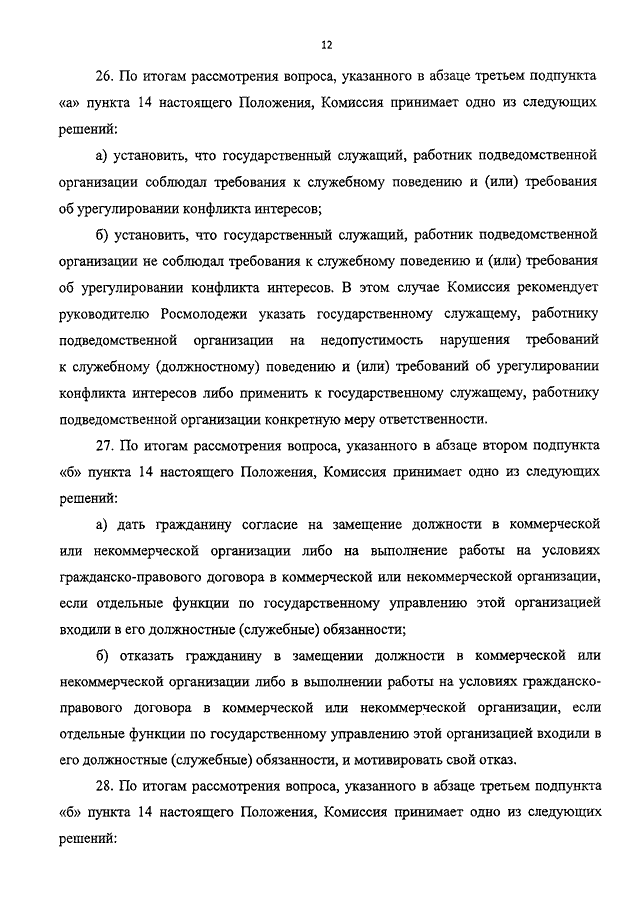 12

26. По итогам рассмотрения вопроса, указанного в абзаце третьем подпункта «а» пункта 14 настоящего Положения, Комиссия принимает одно из следующих решений:

а) установить, что государственный служащий, работник подведомственной организации соблюдал требования к служебному поведению и (или) требования об урегулировании конфликта интересов;

б) установить, что государственный служащий, работник подведомственной организации не соблюдал требования к служебному поведению и (или) требования об урегулировании конфликта интересов. В этом случае Комиссия рекомендует руководителю Росмолодежи указать государственному служащему, работнику подведомственной организации на недопустимость нарушения требований к служебному (должностному) поведению и (или) требований об урегулировании конфликта интересов либо применить к государственному служащему, работнику подведомственной организации конкретную меру ответственности.

27. По итогам рассмотрения вопроса, указанного в абзаце втором подпункта «б» пункта 14 настоящего Положения, Комиссия принимает одно из следующих решений:

а) дать гражданину согласие на замещение должности в коммерческой или некоммерческой организации либо на выполнение работы на условиях гражданско-правового договора в коммерческой или некоммерческой организации, если отдельные функции по государственному управлению этой организацией входили в его должностные (служебные) обязанности;

б) отказать гражданину в замещении должности в коммерческой или некоммерческой организации либо в выполнении работы на условиях гражданско-правового договора в коммерческой или некоммерческой организации, если отдельные функции по государственному управлению этой организацией входили в его должностные (служебные) обязанности, и мотивировать свой отказ.

28. По итогам рассмотрения вопроса, указанного в абзаце третьем подпункта «б» пункта 14 настоящего Положения, Комиссия принимает одно из следующих решений: